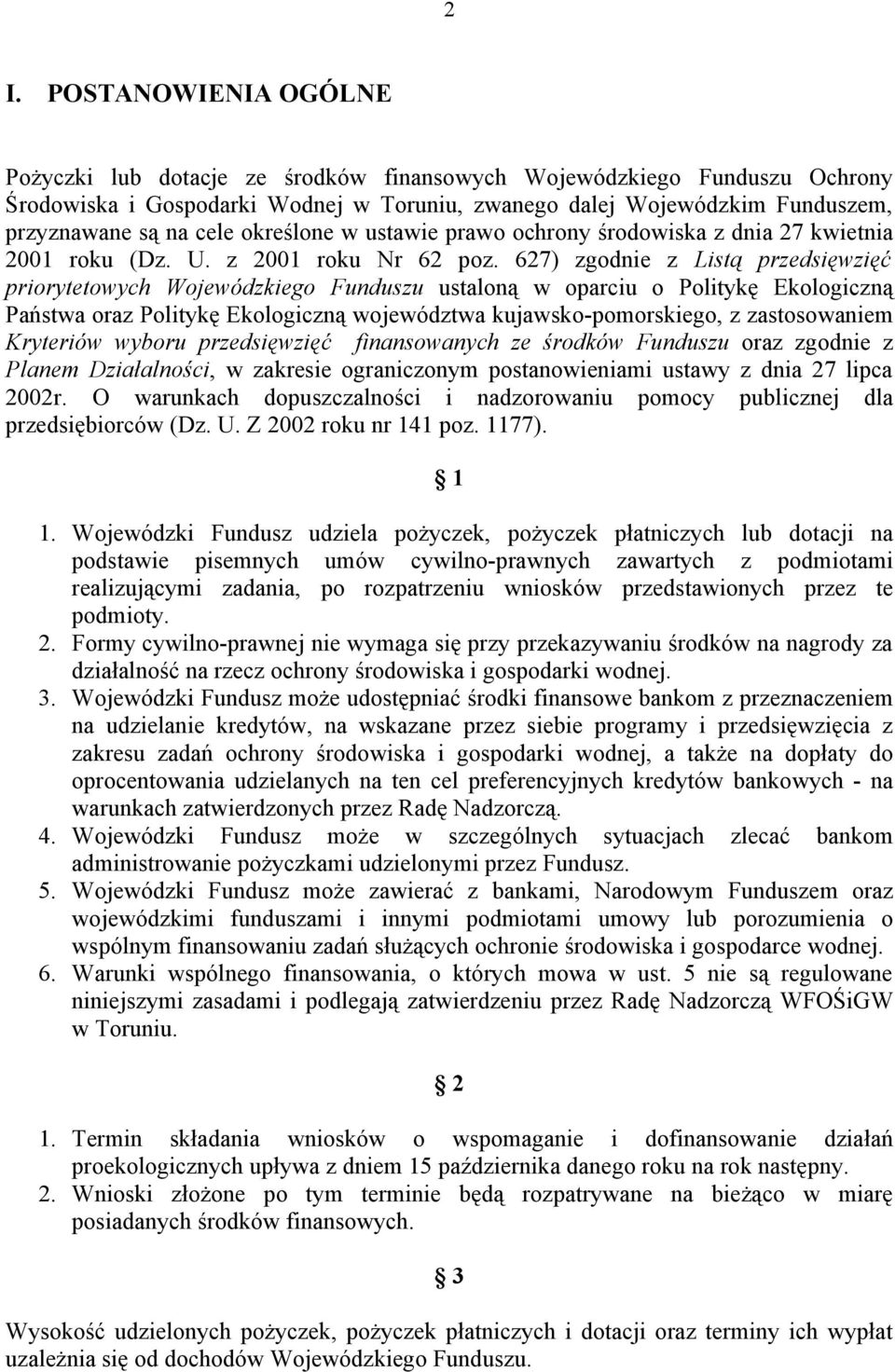 2

I. POSTANOWIENIA OGÓLNE

Pożyczki lub dotacje ze środków finansowych Wojewódzkiego Funduszu Ochrony Środowiska i Gospodarki Wodnej w Toruniu, zwanego dalej Wojewódzkim Funduszem, przyznawane są na cele określone w ustawie prawo ochrony środowiska z dnia 27 kwietnia 2001 roku (Dz. U. z 2001 roku Nr 62 poz. 627) zgodnie z Listą przedsięwzięć priorytetowych Wojewódzkiego Funduszu ustaloną w oparciu o Politykę Ekologiczną Państwa oraz Politykę Ekologiczną województwa kujawsko-pomorskiego, z zastosowaniem Kryteriów wyboru przedsięwzięć finansowanych ze środków Funduszu oraz zgodnie z Planem Działalności, w zakresie ograniczonym postanowieniami ustawy z dnia 27 lipca 2002r. O warunkach dopuszczalności i nadzorowaniu pomocy publicznej dla przedsiębiorców (Dz. U. Z 2002 roku nr 141 poz. 1177).

§ 1

1. Wojewódzki Fundusz udziela pożyczek, pożyczek płatniczych lub dotacji na podstawie pisemnych umów cywilno-prawnych zawartych z podmiotami realizującymi zadania, po rozpatrzeniu wniosków przedstawionych przez te podmioty.
2. Formy cywilno-prawnej nie wymaga się przy przekazywaniu środków na nagrody za działalność na rzecz ochrony środowiska i gospodarki wodnej.
3. Wojewódzki Fundusz może udostępniać środki finansowe bankom z przeznaczeniem na udzielanie kredytów, na wskazane przez siebie programy i przedsięwzięcia z zakresu zadań ochrony środowiska i gospodarki wodnej, a także na dopłaty do oprocentowania udzielanych na ten cel preferencyjnych kredytów bankowych - na warunkach zatwierdzonych przez Radę Nadzorczą.
4. Wojewódzki Fundusz może w szczególnych sytuacjach zlecać bankom administrowanie pożyczkami udzielonymi przez Fundusz.
5. Wojewódzki Fundusz może zawierać z bankami, Narodowym Funduszem oraz wojewódzkimi funduszami i innymi podmiotami umowy lub porozumienia o wspólnym finansowaniu zadań służących ochronie środowiska i gospodarce wodnej.
6. Warunki wspólnego finansowania, o których mowa w ust. 5 nie są regulowane niniejszymi zasadami i podlegają zatwierdzeniu przez Radę Nadzorczą WFOŚiGW w Toruniu.

§ 2

1. Termin składania wniosków o wspomaganie i dofinansowanie działań proekologicznych upływa z dniem 15 października danego roku na rok następny.
2. Wnioski złożone po tym terminie będą rozpatrywane na bieżąco w miarę posiadanych środków finansowych.

§ 3

Wysokość udzielonych pożyczek, pożyczek płatniczych i dotacji oraz terminy ich wypłat uzależnia się od dochodów Wojewódzkiego Funduszu.